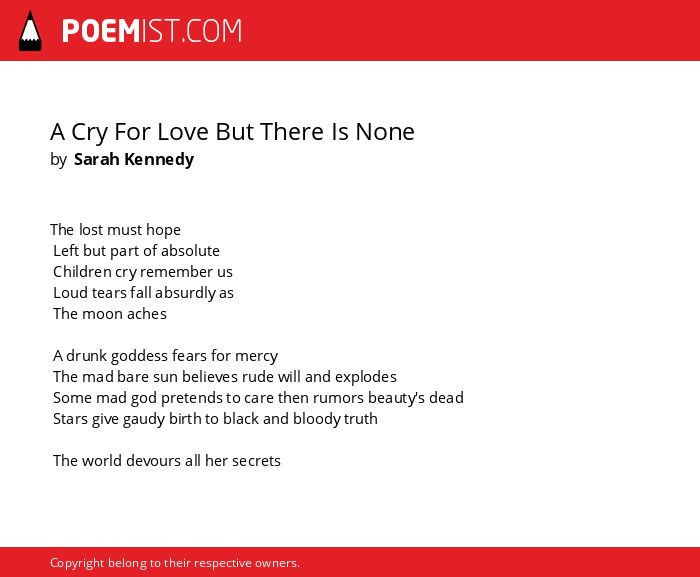 POEMIST.COM

A Cry For Love But There Is None
by Sarah Kennedy

The lost must hope
Left but part of absolute
Children cry remember us
Loud tears fall absurdly as
The moon aches

A drunk goddess fears for mercy
The mad bare sun believes rude will and explodes
Some mad god pretends to care then rumors beauty's dead
Stars give gaudy birth to black and bloody truth

The world devours all her secrets

Copyright belong to their respective owners.